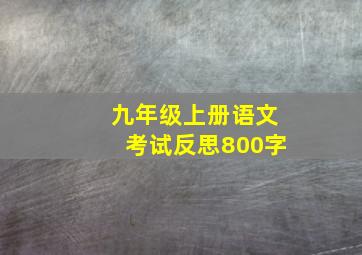 九年级上册语文
考试反思800字